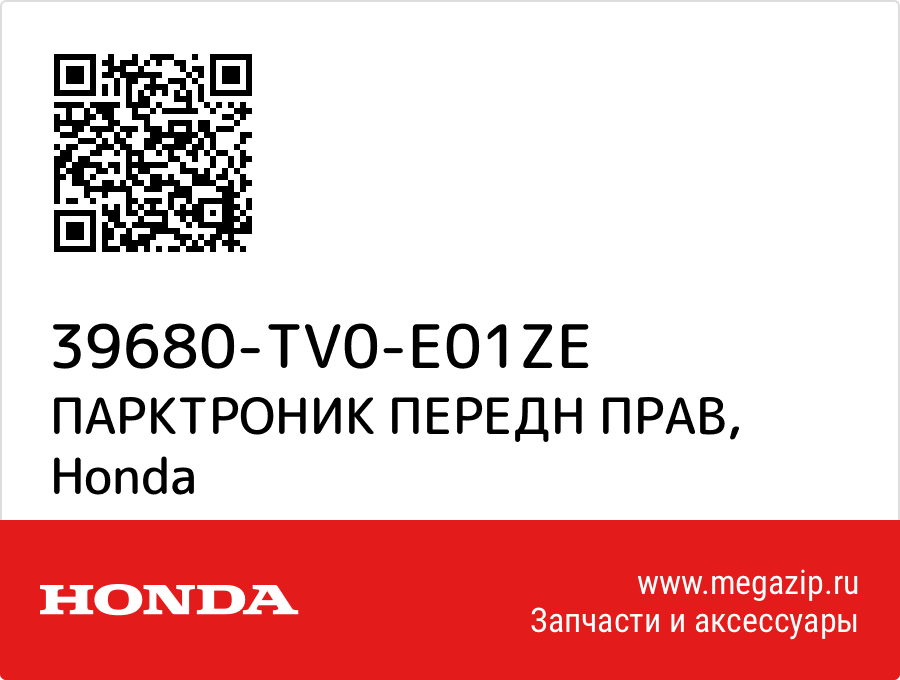 39680-TV0-E01ZE
ПАРКТРОНИК ПЕРЕДН ПРАВ,
Honda

HONDA

www.megazip.ru
Запчасти и аксессуары